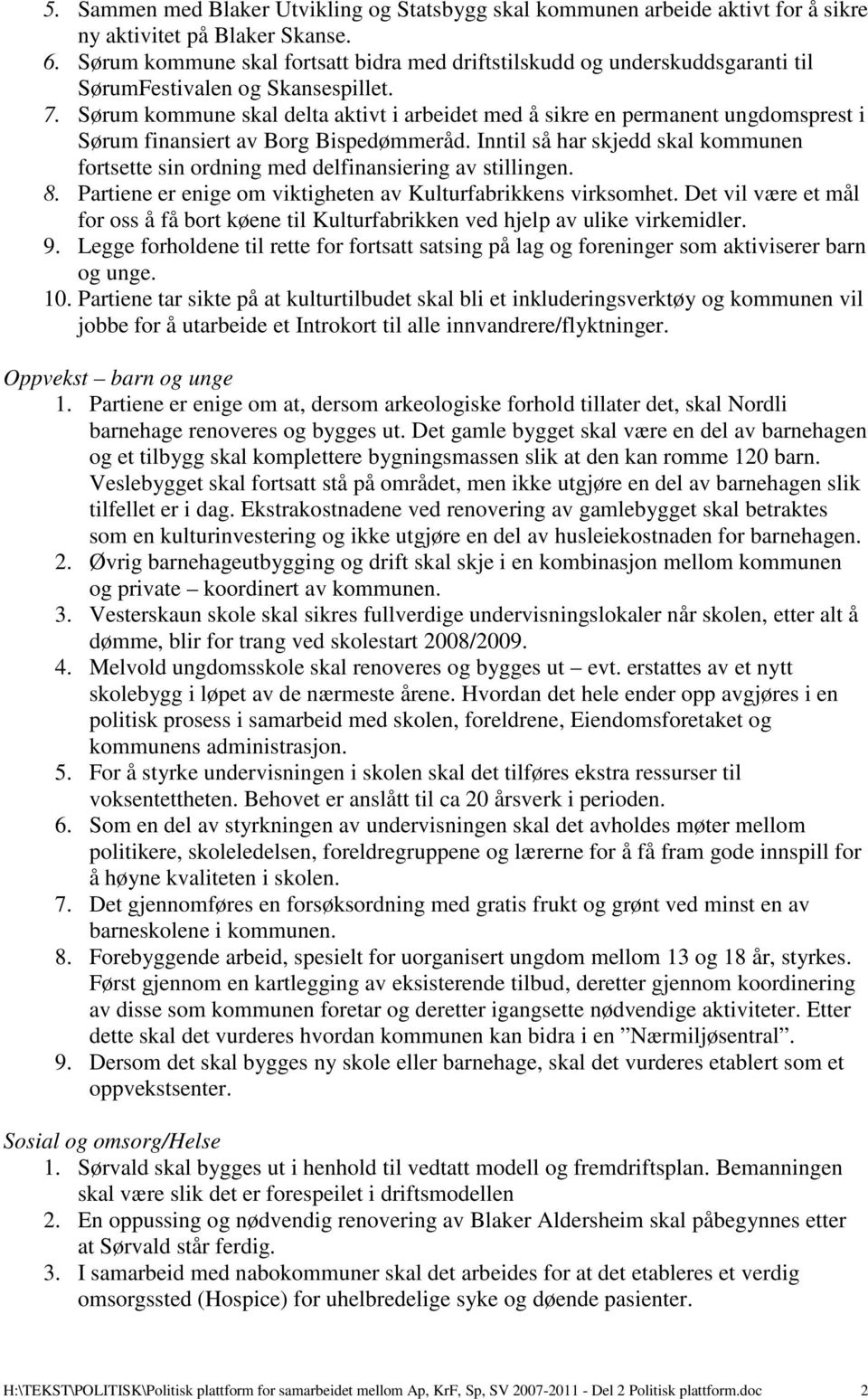 5. Sammen med Blaker Utvikling og Statsbygg skal kommunen arbeide aktivt for å sikre ny aktivitet på Blaker Skanse.
6. Sørum kommune skal fortsatt bidra med driftstilskudd og underskuddsgaranti til SørumFestivalen og Skansespillet.
7. Sørum kommune skal delta aktivt i arbeidet med å sikre en permanent ungdomsprest i Sørum finansiert av Borg Bispedømmeråd. Inntil så har skjedd skal kommunen fortsette sin ordning med delfinansiering av stillingen.
8. Partiene er enige om viktigheten av Kulturfabrikkens virksomhet. Det vil være et mål for oss å få bort køene til Kulturfabrikken ved hjelp av ulike virkemidler.
9. Legge forholdene til rette for fortsatt satsing på lag og foreninger som aktiviserer barn og unge.
10. Partiene tar sikte på at kulturtilbudet skal bli et inkluderingsverktøy og kommunen vil jobbe for å utarbeide et Introkort til alle innvandrere/flyktninger.

Oppvekst – barn og unge
1. Partiene er enige om at, dersom arkeologiske forhold tillater det, skal Nordli barnehage renoveres og bygges ut. Det gamle bygget skal være en del av barnehagen og et tilbygg skal komplettere bygningsmassen slik at den kan romme 120 barn. Veslebygget skal fortsatt stå på området, men ikke utgjøre en del av barnehagen slik tilfellet er i dag. Ekstrakostnadene ved renovering av gamlebygget skal betraktes som en kulturinvestering og ikke utgjøre en del av husleiekostnaden for barnehagen.
2. Øvrig barnehageutbygging og drift skal skje i en kombinasjon mellom kommunen og private – koordinert av kommunen.
3. Vesterskaun skole skal sikres fullverdige undervisningslokaler når skolen, etter alt å dømme, blir for trang ved skolestart 2008/2009.
4. Melvold ungdomsskole skal renoveres og bygges ut – evt. erstattes av et nytt skolebygg i løpet av de nærmeste årene. Hvordan det hele ender opp avgjøres i en politisk prosess i samarbeid med skolen, foreldrene, Eiendomsforetaket og kommunens administrasjon.
5. For å styrke undervisningen i skolen skal det tilføres ekstra ressurser til voksentettheten. Behovet er anslått til ca 20 årsverk i perioden.
6. Som en del av styrkningen av undervisningen skal det avholdes møter mellom politikere, skoleledelsen, foreldregruppene og lærerne for å få fram gode innspill for å høyne kvaliteten i skolen.
7. Det gjennomføres en forsøksordning med gratis frukt og grønt ved minst en av barneskolene i kommunen.
8. Forebyggende arbeid, spesielt for uorganisert ungdom mellom 13 og 18 år, styrkes. Først gjennom en kartlegging av eksisterende tilbud, deretter gjennom koordinering av disse som kommunen foretar og deretter igangsette nødvendige aktiviteter. Etter dette skal det vurderes hvordan kommunen kan bidra i en ”Nærmiljøsentral”.
9. Dersom det skal bygges ny skole eller barnehage, skal det vurderes etablert som et oppvekstsenter.

Sosial og omsorg/Helse
1. Sørvald skal bygges ut i henhold til vedtatt modell og fremdriftsplan. Bemanningen skal være slik det er forespeilet i driftsmodellen
2. En oppussing og nødvendig renovering av Blaker Aldersheim skal påbegynnes etter at Sørvald står ferdig.
3. I samarbeid med nabokommuner skal det arbeides for at det etableres et verdig omsorgssted (Hospice) for uhelbredelige syke og døende pasienter.

H:\TEKST\POLITISK\Politisk plattform for samarbeidet mellom Ap, KrF, Sp, SV 2007-2011 - Del 2 Politisk plattform.doc 2